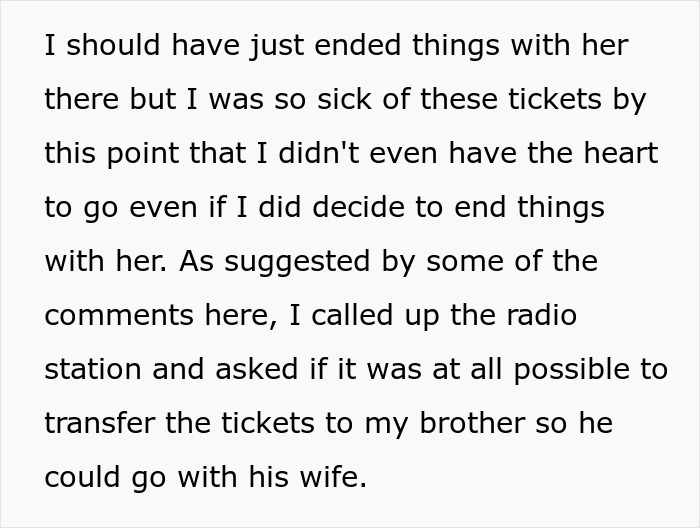 I should have just ended things with her there but I was so sick of these tickets by this point that I didn't even have the heart to go even if I did decide to end things with her. As suggested by some of the comments here, I called up the radio station and asked if it was at all possible to transfer the tickets to my brother so he could go with his wife.